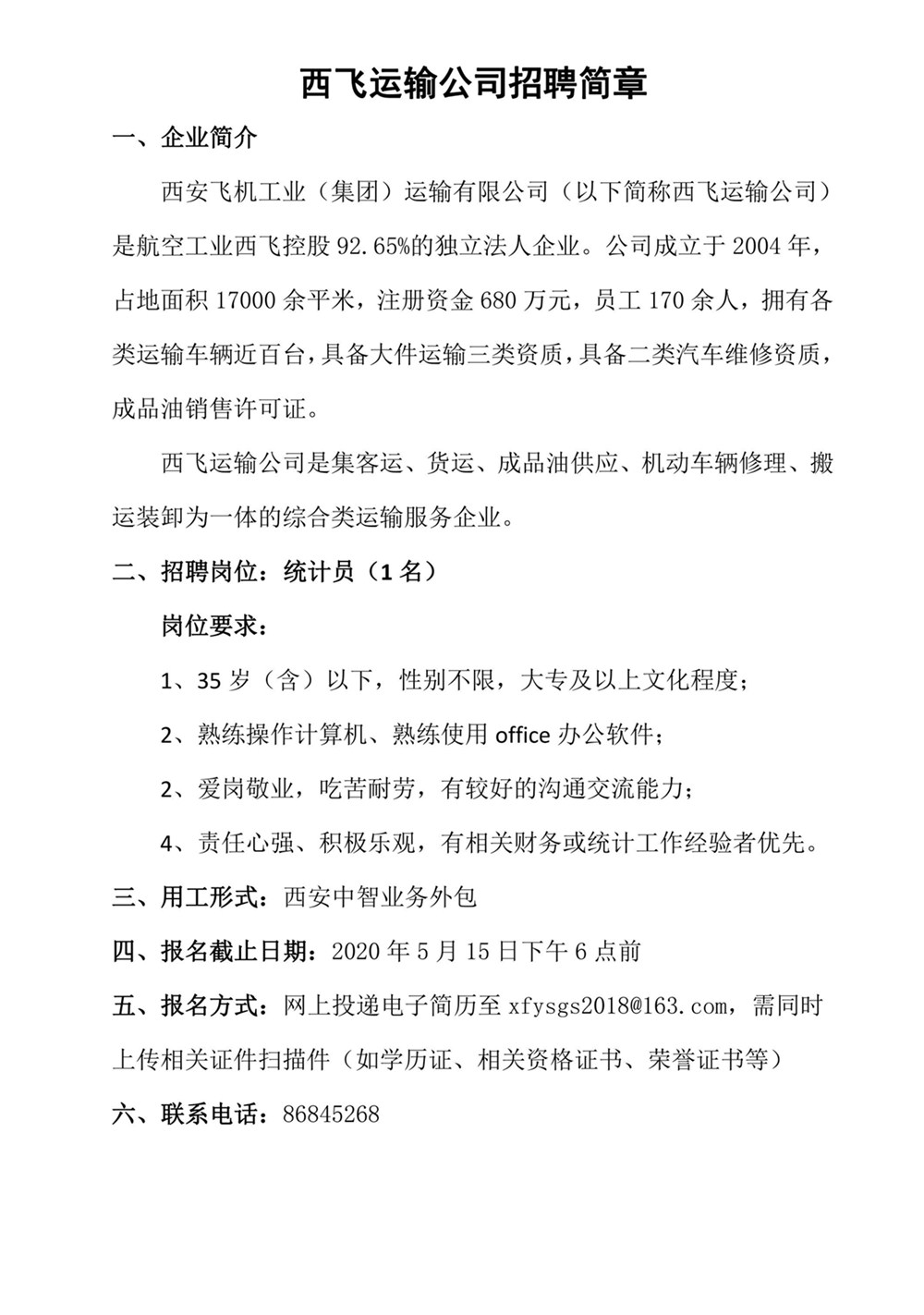 西飞运输公司招聘简章

一、企业简介

西安飞机工业（集团）运输有限公司（以下简称西飞运输公司）是航空工业西飞控股 92.65%的独立法人企业。公司成立于 2004 年，占地面积 17000 余平米，注册资金 680 万元，员工 170 余人，拥有各类运输车辆近百台，具备大件运输三类资质，具备二类汽车维修资质，成品油销售许可证。

西飞运输公司是集客运、货运、成品油供应、机动车辆修理、搬运装卸为一体的综合类运输服务企业。

二、招聘岗位：统计员（1 名）

岗位要求：

1、35 岁（含）以下，性别不限，大专及以上文化程度；

2、熟练操作计算机、熟练使用 office 办公软件；

2、爱岗敬业，吃苦耐劳，有较好的沟通交流能力；

4、责任心强、积极乐观，有相关财务或统计工作经验者优先。

三、用工形式：西安中智业务外包

四、报名截止日期：2020 年 5 月 15 日下午 6 点前

五、报名方式：网上投递电子简历至 xfysgs2018@163.com，需同时上传相关证件扫描件（如学历证、相关资格证书、荣誉证书等）

六、联系电话：86845268